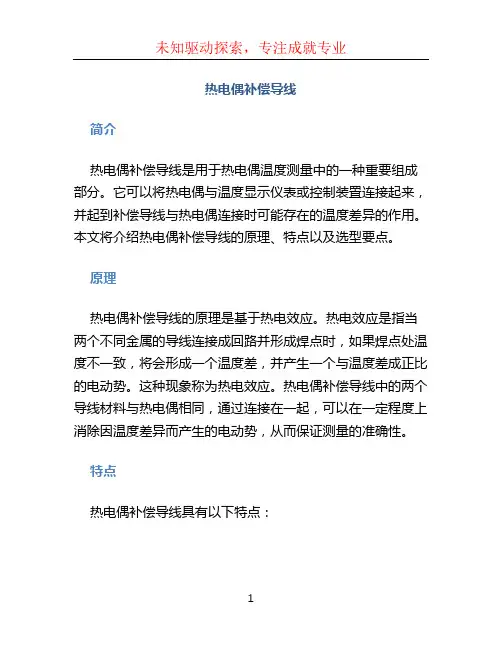 未知驱动探索，专注成就专业

热电偶补偿导线

简介

热电偶补偿导线是用于热电偶温度测量中的一种重要组成部分。它可以将热电偶与温度显示仪表或控制装置连接起来，并起到补偿导线与热电偶连接时可能存在的温度差异的作用。本文将介绍热电偶补偿导线的原理、特点以及选型要点。

原理

热电偶补偿导线的原理是基于热电效应。热电效应是指当两个不同金属的导线连接成回路并形成焊点时，如果焊点处温度不一致，将会形成一个温度差，并产生一个与温度差成正比的电动势。这种现象称为热电效应。热电偶补偿导线中的两个导线材料与热电偶相同，通过连接在一起，可以在一定程度上消除因温度差异而产生的电动势，从而保证测量的准确性。

特点

热电偶补偿导线具有以下特点：

1